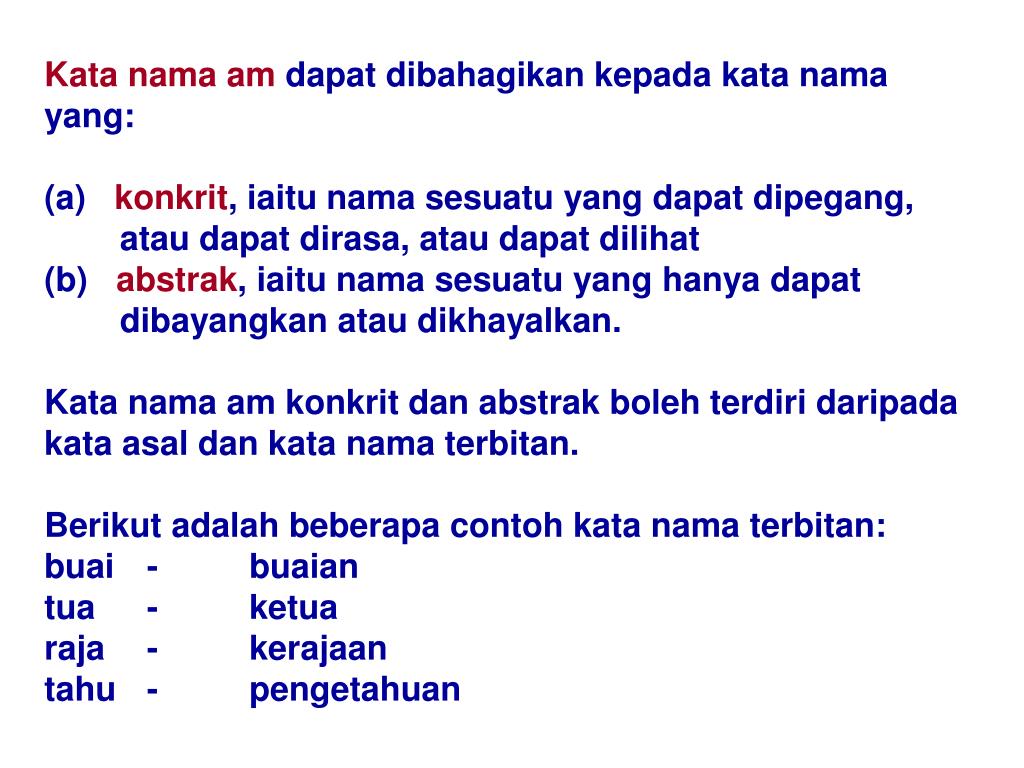 Kata nama am dapat dibahagikan kepada kata nama yang:

(a) konkrit, iaitu nama sesuatu yang dapat dipegang, atau dapat dirasa, atau dapat dilihat
(b) abstrak, iaitu nama sesuatu yang hanya dapat dibayangkan atau dikhayalkan.

Kata nama am konkrit dan abstrak boleh terdiri daripada kata asal dan kata nama terbitan.

Berikut adalah beberapa contoh kata nama terbitan:
buai - buaian
tua - ketua
raja - kerajaan
tahu - pengetahuan